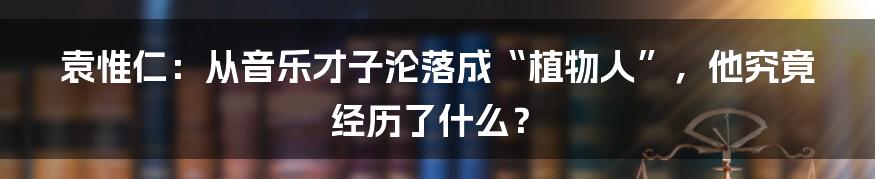 袁惟仁：从音乐才子沦落成“植物人”，他究竟经历了什么？